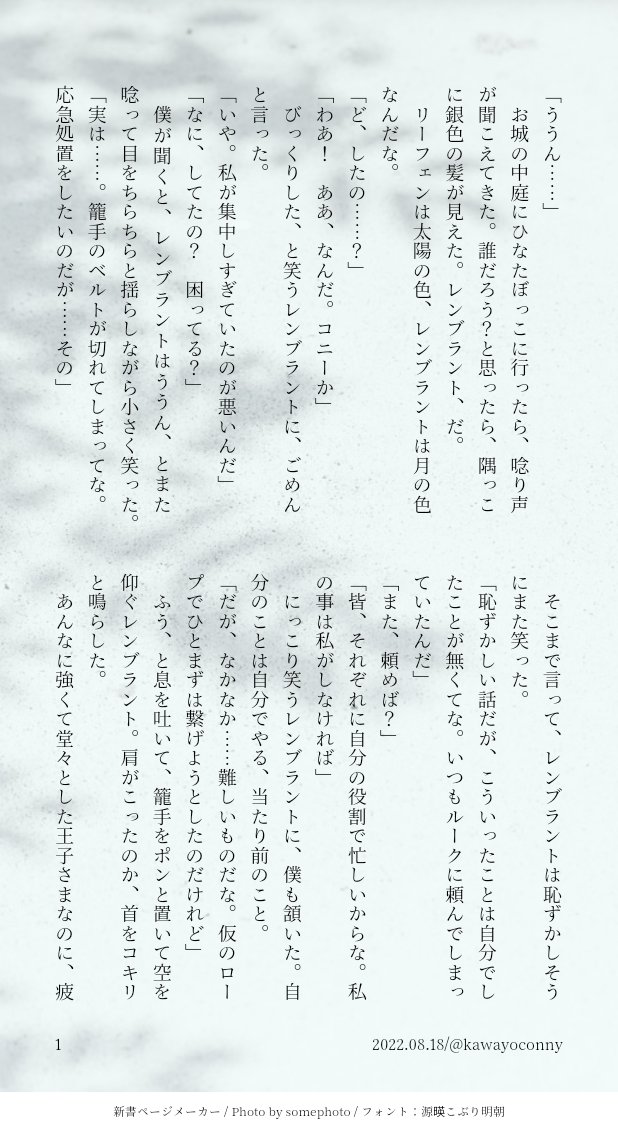 「ううん……」

お城の中庭にひなたぼっこに行ったら、唸り声が聞こえてきた。誰だろう?と思ったら、隅っこに銀色の髪が見えた。レンブラント、だ。

リーフェンは太陽の色、レンブラントは月の色なんだな。

「ど、したの……?」

「わあ! ああ、なんだ。コニーか」

びっくりした、と笑うレンブラントに、ごめんと言った。

「いや。私が集中しすぎていたのが悪いんだ」

「なに、してたの? 困ってる?」

僕が聞くと、レンブラントはううん、とまた唸って目をちらちらと揺らしながら小さく笑った。

「実は……。籠手のベルトが切れてしまってな。応急処置をしたいのだが……その」

そこまで言って、レンブラントは恥ずかしそうにまた笑った。

「恥ずかしい話だが、こういったことは自分でしたことが無くてな。いつもルークに頼んでしまっていたんだ」

「また、頼めば?」

「皆、それぞれに自分の役割で忙しいからな。私の事は私がしなければ」

にっこり笑うレンブラントに、僕も頷いた。自分のことは自分でやる、当たり前のこと。

「だが、なかなか……難しいものだな。仮のロープでひとまずは繋げようとしたのだけれど」

ふう、と息を吐いて、籠手をポンと置いて空を仰ぐレンブラント。肩がこったのか、首をコキリと鳴らした。

あんなに強くて堂々とした王子さまなのに、疲

1

2022.08.18/@kawayoconny

新書ページメーカー / Photo by somephoto / フォント:源暎こぶり明朝